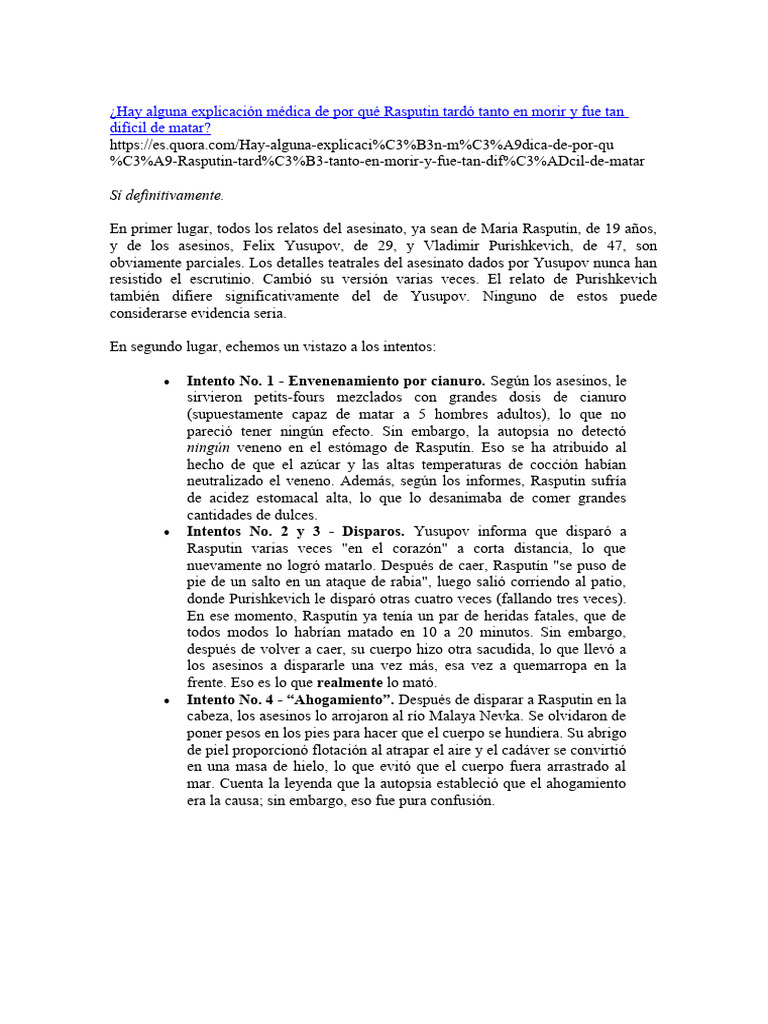 ¿Hay alguna explicación médica de por qué Rasputin tardó tanto en morir y fue tan difícil de matar?
https://es.quora.com/Hay-alguna-explicaci%C3%B3n-m%C3%A9dica-de-por-qu%C3%A9-Rasputin-tard%C3%B3-tanto-en-morir-y-fue-tan-dif%C3%ADcil-de-matar

Sí definitivamente.

En primer lugar, todos los relatos del asesinato, ya sean de Maria Rasputin, de 19 años, y de los asesinos, Felix Yusupov, de 29, y Vladimir Purishkevich, de 47, son obviamente parciales. Los detalles teatrales del asesinato dados por Yusupov nunca han resistido el escrutinio. Cambió su versión varias veces. El relato de Purishkevich también difiere significativamente del de Yusupov. Ninguno de estos puede considerarse evidencia seria.

En segundo lugar, echemos un vistazo a los intentos:

• Intento No. 1 - Envenenamiento por cianuro. Según los asesinos, le sirvieron petits-fours mezclados con grandes dosis de cianuro (supuestamente capaz de matar a 5 hombres adultos), lo que no pareció tener ningún efecto. Sin embargo, la autopsia no detectó ningún veneno en el estómago de Rasputín. Eso se ha atribuido al hecho de que el azúcar y las altas temperaturas de cocción habían neutralizado el veneno. Además, según los informes, Rasputin sufría de acidez estomacal alta, lo que lo desanimaba de comer grandes cantidades de dulces.
• Intentos No. 2 y 3 - Disparos. Yusupov informa que disparó a Rasputin varias veces "en el corazón" a corta distancia, lo que nuevamente no logró matarlo. Después de caer, Rasputín "se puso de pie de un salto en un ataque de rabia", luego salió corriendo al patio, donde Purishkevich le disparó otras cuatro veces (fallando tres veces). En ese momento, Rasputín ya tenía un par de heridas fatales, que de todos modos lo habrían matado en 10 a 20 minutos. Sin embargo, después de volver a caer, su cuerpo hizo otra sacudida, lo que llevó a los asesinos a dispararle una vez más, esa vez a quemarropa en la frente. Eso es lo que realmente lo mató.
• Intento No. 4 - “Ahogamiento”. Después de disparar a Rasputin en la cabeza, los asesinos lo arrojaron al río Malaya Nevka. Se olvidaron de poner pesos en los pies para hacer que el cuerpo se hundiera. Su abrigo de piel proporcionó flotación al atrapar el aire y el cadáver se convirtió en una masa de hielo, lo que evitó que el cuerpo fuera arrastrado al mar. Cuenta la leyenda que la autopsia estableció que el ahogamiento era la causa; sin embargo, eso fue pura confusión.